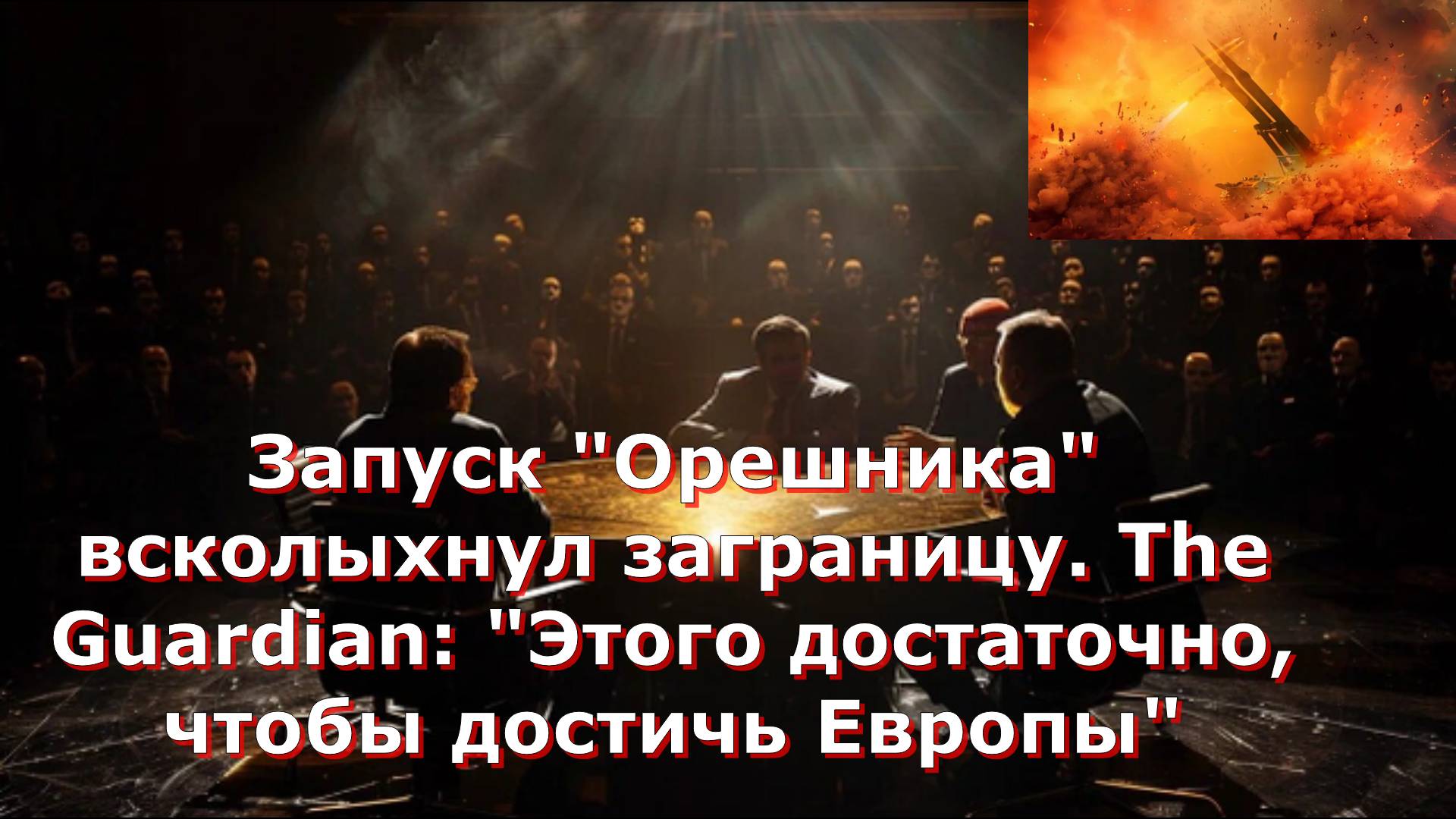 Запуск "Орешника" всколыхнул заграницу. The Guardian: "Этого достаточно, чтобы достичь Европы"